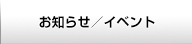 お知らせ／イベント